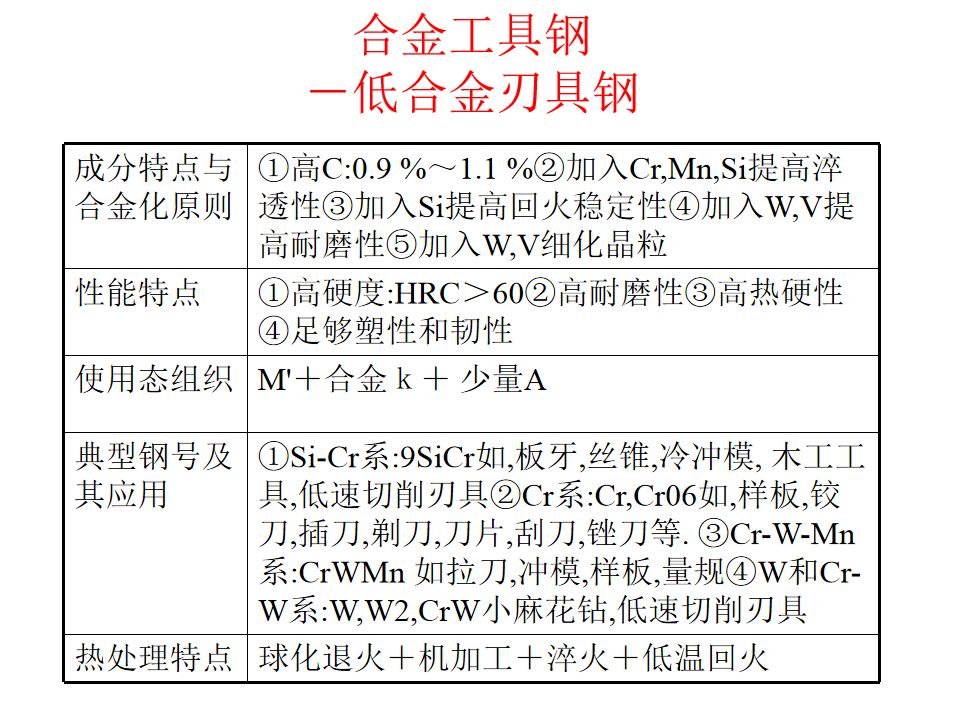 合金工具钢
－低合金刃具钢

| 成分特点与合金化原则 | ①高C:0.9 %～1.1 %②加入Cr,Mn,Si提高淬透性③加入Si提高回火稳定性④加入W,V提高耐磨性⑤加入W,V细化晶粒 |
|---|---|
| 性能特点 | ①高硬度:HRC＞60②高耐磨性③高热硬性④足够塑性和韧性 |
| 使用态组织 | M'＋合金 k ＋ 少量A |
| 典型钢号及其应用 | ①Si-Cr系:9SiCr如,板牙,丝锥,冷冲模, 木工工具,低速切削刃具②Cr系:Cr,Cr06如,样板,铰刀,插刀,剃刀,刀片,刮刀,锉刀等. ③Cr-W-Mn系:CrWMn 如拉刀,冲模,样板,量规④W和Cr-W系:W,W2,CrW小麻花钻,低速切削刃具 |
| 热处理特点 | 球化退火＋机加工＋淬火＋低温回火 |